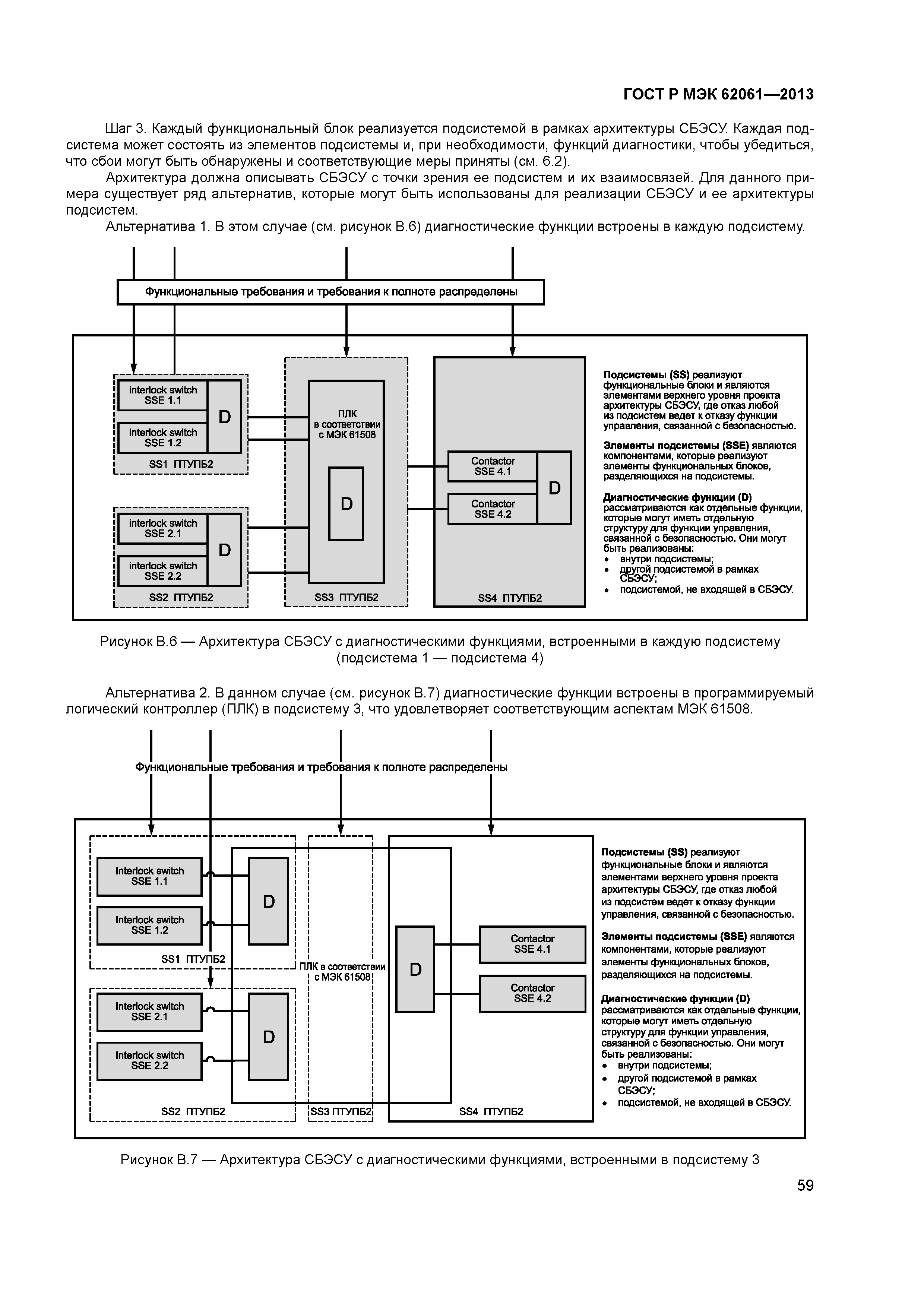 ГОСТ Р МЭК 62061—2013

Шаг 3. Каждый функциональный блок реализуется подсистемой в рамках архитектуры СБЭСУ. Каждая подсистема может состоять из элементов подсистемы и, при необходимости, функций диагностики, чтобы убедиться, что сбои могут быть обнаружены и соответствующие меры приняты (см. 6.2).

Архитектура должна описывать СБЭСУ с точки зрения ее подсистем и их взаимосвязей. Для данного примера существует ряд альтернатив, которые могут быть использованы для реализации СБЭСУ и ее архитектуры подсистем.

Альтернатива 1. В этом случае (см. рисунок В.6) диагностические функции встроены в каждую подсистему.

Функциональные требования и требования к полноте распределены

interlock switch SSE 1.1
interlock switch SSE 1.2
D
SS1 ПТУПБ2

interlock switch SSE 2.1
interlock switch SSE 2.2
D
SS2 ПТУПБ2

ПЛК в соответствии с МЭК 61508
D
SS3 ПТУПБ2

Contactor SSE 4.1
Contactor SSE 4.2
D
SS4 ПТУПБ2

Подсистемы (SS) реализуют функциональные блоки и являются элементами верхнего уровня проекта архитектуры СБЭСУ, где отказ любой из подсистем ведет к отказу функции управления, связанной с безопасностью.

Элементы подсистемы (SSE) являются компонентами, которые реализуют элементы функциональных блоков, разделяющихся на подсистемы.

Диагностические функции (D) рассматриваются как отдельные функции, которые могут иметь отдельную структуру для функции управления, связанной с безопасностью. Они могут быть реализованы:
• внутри подсистемы;
• другой подсистемой в рамках СБЭСУ;
• подсистемой, не входящей в СБЭСУ.

Рисунок В.6 — Архитектура СБЭСУ с диагностическими функциями, встроенными в каждую подсистему (подсистема 1 — подсистема 4)

Альтернатива 2. В данном случае (см. рисунок В.7) диагностические функции встроены в программируемый логический контроллер (ПЛК) в подсистему 3, что удовлетворяет соответствующим аспектам МЭК 61508.

Функциональные требования и требования к полноте распределены

Interlock switch SSE 1.1
Interlock switch SSE 1.2
D
SS1 ПТУПБ2

Interlock switch SSE 2.1
Interlock switch SSE 2.2
D
SS2 ПТУПБ2

ПЛК в соответствии с МЭК 61508
SS3 ПТУПБ2

D
Contactor SSE 4.1
Contactor SSE 4.2
SS4 ПТУПБ2

Подсистемы (SS) реализуют функциональные блоки и являются элементами верхнего уровня проекта архитектуры СБЭСУ, где отказ любой из подсистем ведет к отказу функции управления, связанной с безопасностью.

Элементы подсистемы (SSE) являются компонентами, которые реализуют элементы функциональных блоков, разделяющихся на подсистемы.

Диагностические функции (D) рассматриваются как отдельные функции, которые могут иметь отдельную структуру для функции управления, связанной с безопасностью. Они могут быть реализованы:
• внутри подсистемы;
• другой подсистемой в рамках СБЭСУ;
• подсистемой, не входящей в СБЭСУ.

Рисунок В.7 — Архитектура СБЭСУ с диагностическими функциями, встроенными в подсистему 3

59